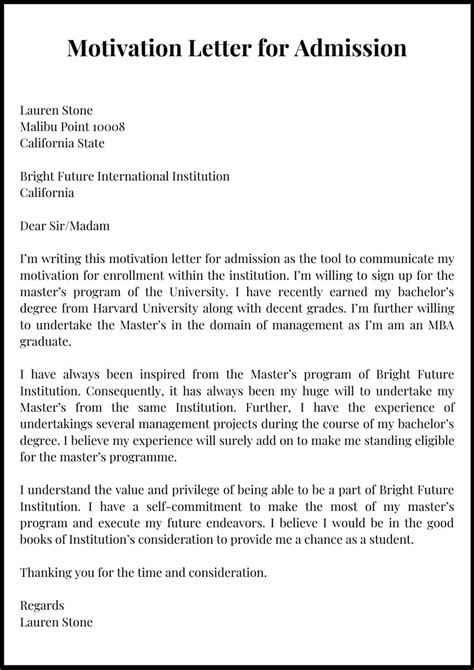 Motivation Letter for Admission

Lauren Stone
Malibu Point 10008
California State

Bright Future International Institution
California

Dear Sir/Madam

I'm writing this motivation letter for admission as the tool to communicate my motivation for enrollment within the institution. I'm willing to sign up for the master's program of the University. I have recently earned my bachelor's degree from Harvard University along with decent grades. I'm further willing to undertake the Master's in the domain of management as I'm am an MBA graduate.

I have always been inspired from the Master's program of Bright Future Institution. Consequently, it has always been my huge will to undertake my Master's from the same Institution. Further, I have the experience of undertakings several management projects during the course of my bachelor's degree. I believe my experience will surely add on to make me standing eligible for the master's programme.

I understand the value and privilege of being able to be a part of Bright Future Institution. I have a self-commitment to make the most of my master's program and execute my future endeavors. I believe I would be in the good books of Institution's consideration to provide me a chance as a student.

Thanking you for the time and consideration.

Regards
Lauren Stone